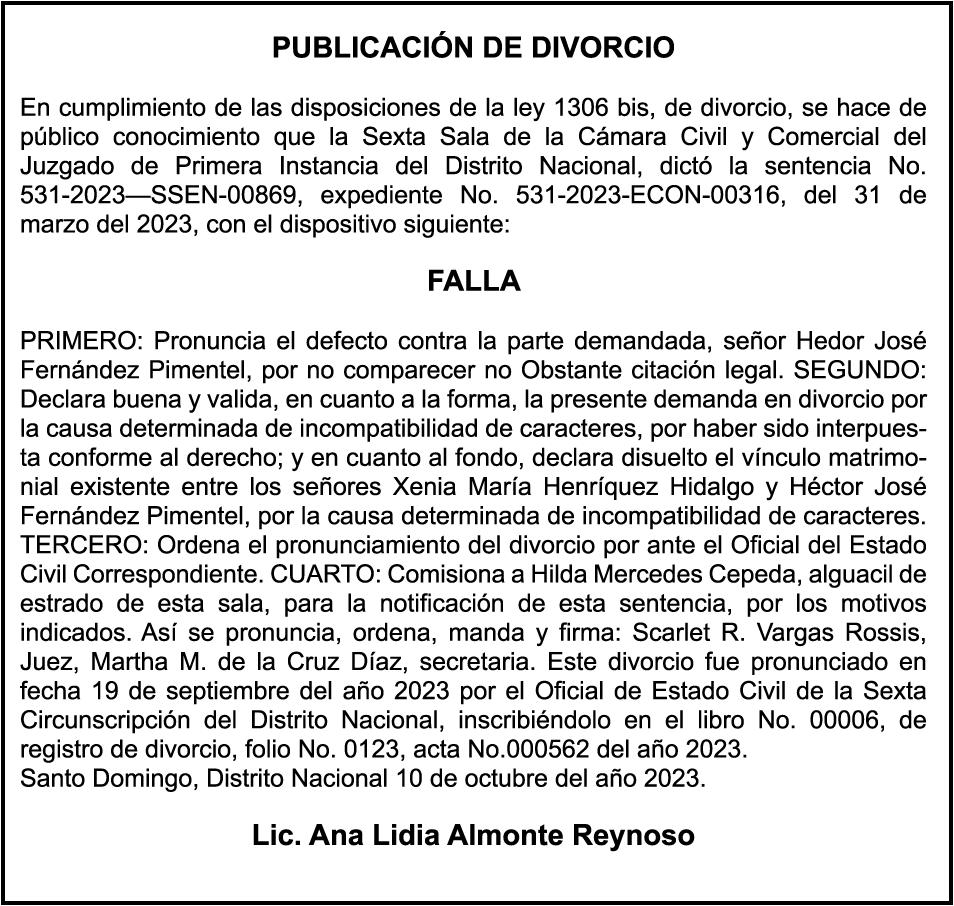 PUBLICACIÓN DE DIVORCIO

En cumplimiento de las disposiciones de la ley 1306 bis, de divorcio, se hace de público conocimiento que la Sexta Sala de la Cámara Civil y Comercial del Juzgado de Primera Instancia del Distrito Nacional, dictó la sentencia No. 531-2023—SSEN-00869, expediente No. 531-2023-ECON-00316, del 31 de marzo del 2023, con el dispositivo siguiente:

FALLA

PRIMERO: Pronuncia el defecto contra la parte demandada, señor Hedor José Fernández Pimentel, por no comparecer no Obstante citación legal. SEGUNDO: Declara buena y valida, en cuanto a la forma, la presente demanda en divorcio por la causa determinada de incompatibilidad de caracteres, por haber sido interpuesta conforme al derecho; y en cuanto al fondo, declara disuelto el vínculo matrimonial existente entre los señores Xenia María Henríquez Hidalgo y Héctor José Fernández Pimentel, por la causa determinada de incompatibilidad de caracteres. TERCERO: Ordena el pronunciamiento del divorcio por ante el Oficial del Estado Civil Correspondiente. CUARTO: Comisiona a Hilda Mercedes Cepeda, alguacil de estrado de esta sala, para la notificación de esta sentencia, por los motivos indicados. Así se pronuncia, ordena, manda y firma: Scarlet R. Vargas Rossis, Juez, Martha M. de la Cruz Díaz, secretaria. Este divorcio fue pronunciado en fecha 19 de septiembre del año 2023 por el Oficial de Estado Civil de la Sexta Circunscripción del Distrito Nacional, inscribiéndolo en el libro No. 00006, de registro de divorcio, folio No. 0123, acta No.000562 del año 2023.
Santo Domingo, Distrito Nacional 10 de octubre del año 2023.

Lic. Ana Lidia Almonte Reynoso